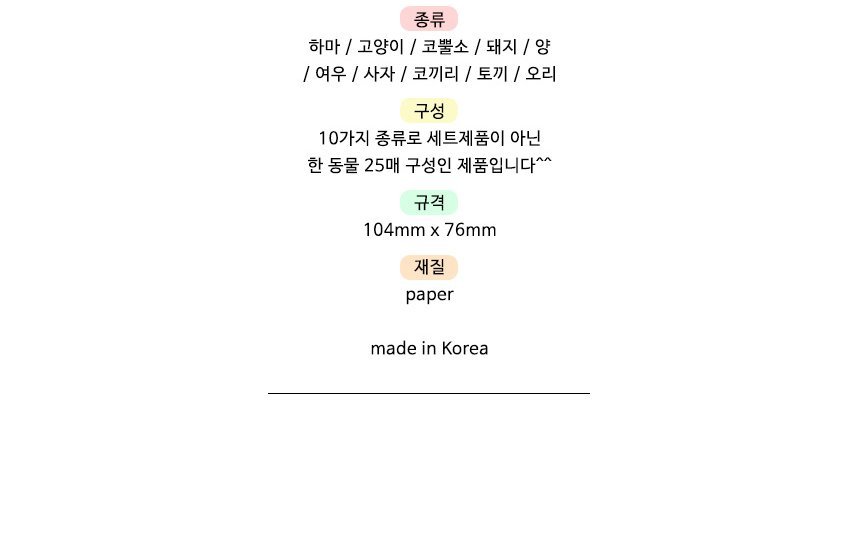 종류

하마 / 고양이 / 코뿔소 / 돼지 / 양 / 여우 / 사자 / 코끼리 / 토끼 / 오리

구성

10가지 종류로 세트제품이 아닌 한 동물 25매 구성인 제품입니다^^

규격

104mm x 76mm

재질

paper

made in Korea